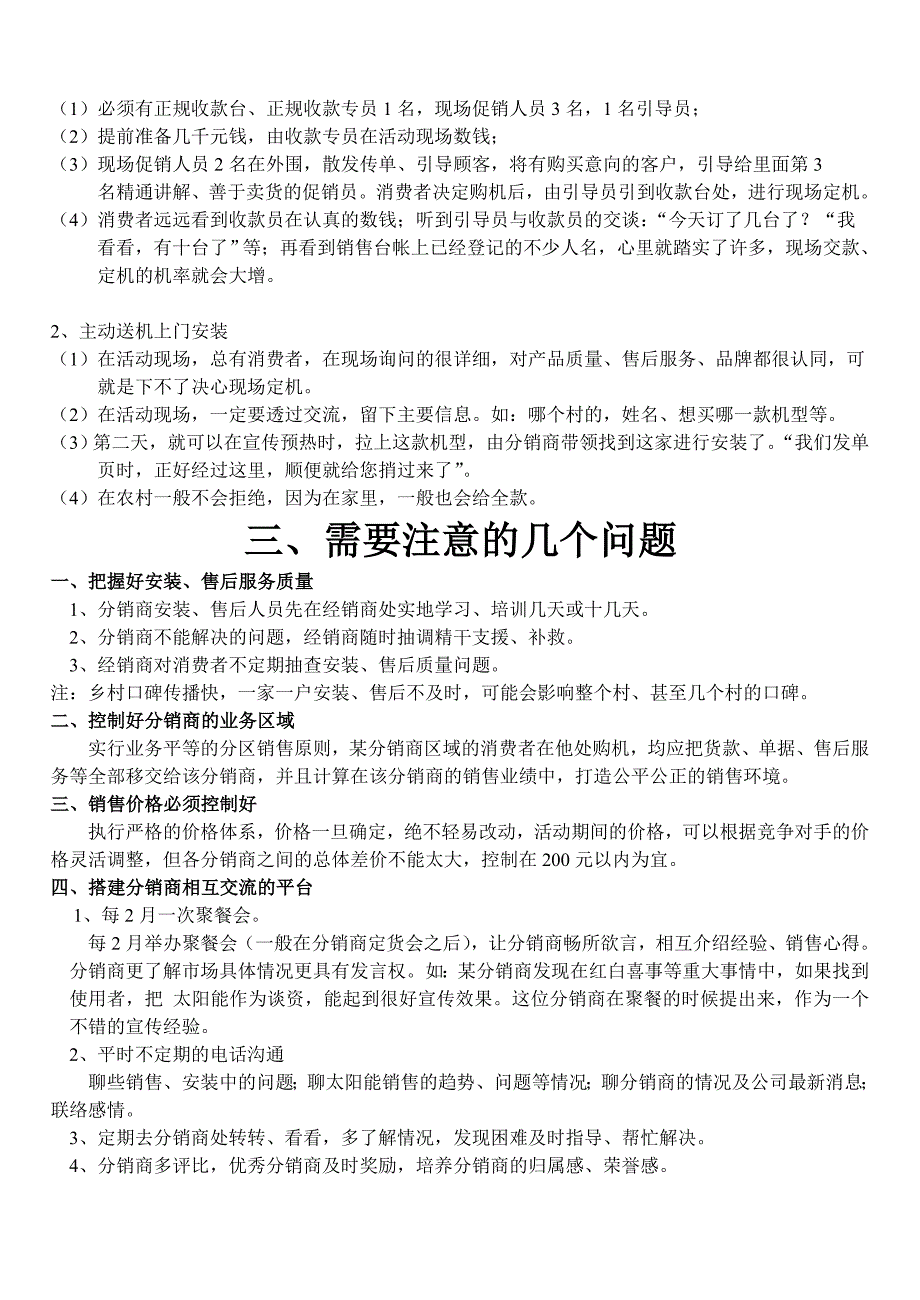 （1）必须有正规收款台、正规收款专员 1 名，现场促销人员 3 名，1 名引导员；
（2）提前准备几千元钱，由收款专员在活动现场数钱；
（3）现场促销人员 2 名在外围，散发传单、引导顾客，将有购买意向的客户，引导给里面第 3 名精通讲解、善于卖货的促销员。消费者决定购机后，由引导员引到收款台处，进行现场定机。
（4）消费者远远看到收款员在认真的数钱；听到引导员与收款员的交谈：“今天订了几台了？“我看看，有十台了”等；再看到销售台帐上已经登记的不少人名，心里就踏实了许多，现场交款、定机的机率就会大增。

2、主动送机上门安装
（1）在活动现场，总有消费者，在现场询问的很详细，对产品质量、售后服务、品牌都很认同，可就是下不了决心现场定机。
（2）在活动现场，一定要透过交流，留下主要信息。如：哪个村的，姓名、想买哪一款机型等。
（3）第二天，就可以在宣传预热时，拉上这款机型，由分销商带领找到这家进行安装了。“我们发单页时，正好经过这里，顺便就给您捎过来了”。
（4）在农村一般不会拒绝，因为在家里，一般也会给全款。

三、需要注意的几个问题

一、把握好安装、售后服务质量
1、分销商安装、售后人员先在经销商处实地学习、培训几天或十几天。
2、分销商不能解决的问题，经销商随时抽调精干支援、补救。
3、经销商对消费者不定期抽查安装、售后质量问题。
注：乡村口碑传播快，一家一户安装、售后不及时，可能会影响整个村、甚至几个村的口碑。
二、控制好分销商的业务区域
实行业务平等的分区销售原则，某分销商区域的消费者在他处购机，均应把货款、单据、售后服务等全部移交给该分销商，并且计算在该分销商的销售业绩中，打造公平公正的销售环境。
三、销售价格必须控制好
执行严格的价格体系，价格一旦确定，绝不轻易改动，活动期间的价格，可以根据竞争对手的价格灵活调整，但各分销商之间的总体差价不能太大，控制在 200 元以内为宜。
四、搭建分销商相互交流的平台
1、每 2 月一次聚餐会。
每 2 月举办聚餐会（一般在分销商定货会之后），让分销商畅所欲言，相互介绍经验、销售心得。分销商更了解市场具体情况更具有发言权。如：某分销商发现在红白喜事等重大事情中，如果找到使用者，把 太阳能作为谈资，能起到很好宣传效果。这位分销商在聚餐的时候提出来，作为一个不错的宣传经验。
2、平时不定期的电话沟通
聊些销售、安装中的问题；聊太阳能销售的趋势、问题等情况；聊分销商的情况及公司最新消息；联络感情。
3、定期去分销商处转转、看看，多了解情况，发现困难及时指导、帮忙解决。
4、分销商多评比，优秀分销商及时奖励，培养分销商的归属感、荣誉感。